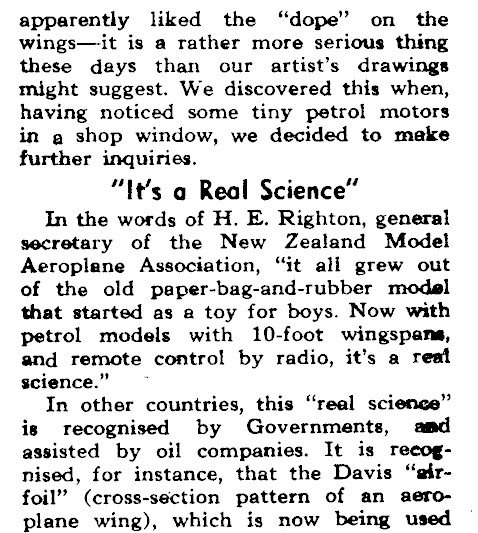 apparently liked the "dope" on the wings—it is a rather more serious thing these days than our artist's drawings might suggest. We discovered this when, having noticed some tiny petrol motors in a shop window, we decided to make further inquiries.

"It's a Real Science"

In the words of H. E. Righton, general secretary of the New Zealand Model Aeroplane Association, "it all grew out of the old paper-bag-and-rubber model that started as a toy for boys. Now with petrol models with 10-foot wingspans, and remote control by radio, it's a real science."

In other countries, this "real science" is recognised by Governments, and assisted by oil companies. It is recognised, for instance, that the Davis "airfoil" (cross-section pattern of an aeroplane wing), which is now being used